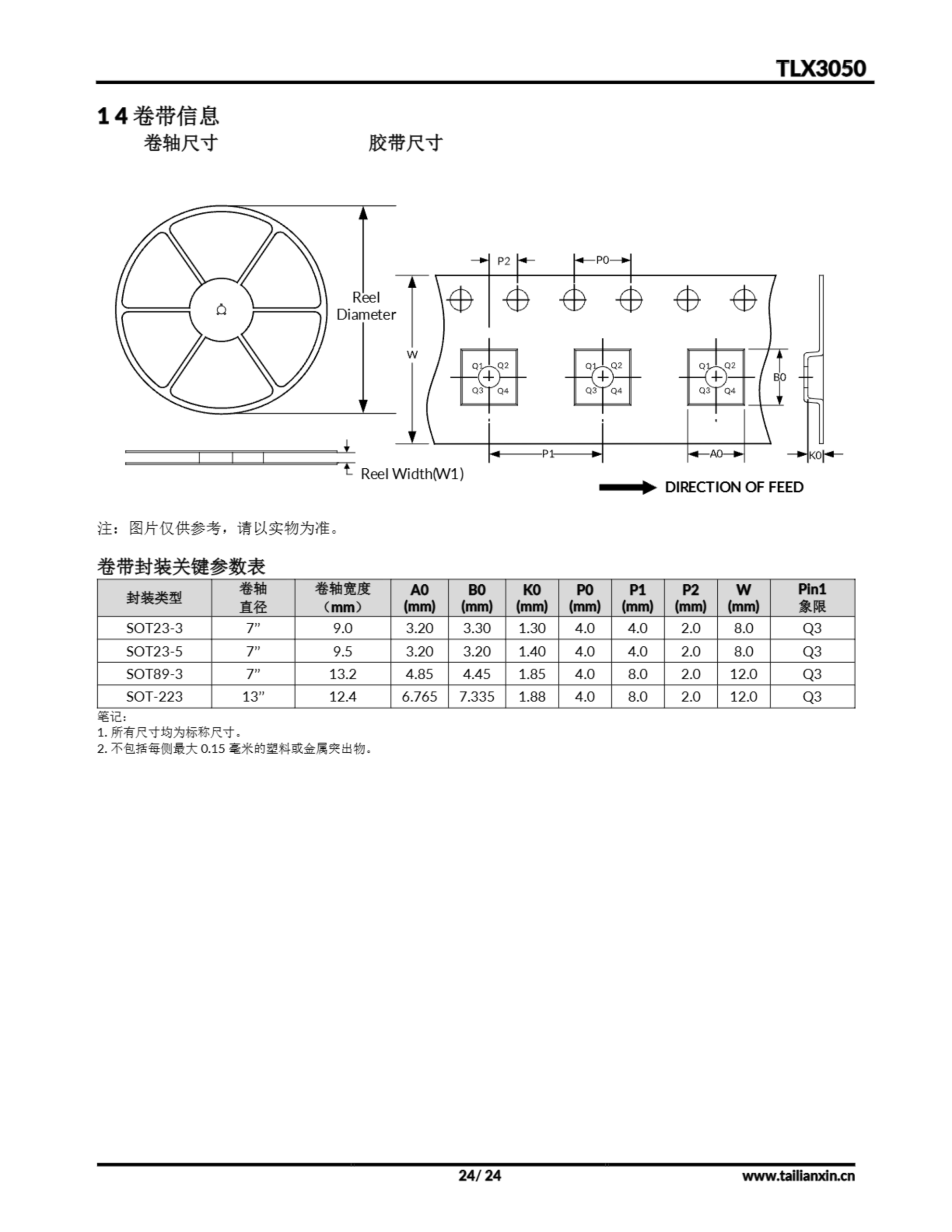 TLX3050

14 卷带信息

卷轴尺寸

胶带尺寸

Reel Diameter

Reel Width(W1)

P2

P0

W

Q1 Q2 Q3 Q4

Q1 Q2 Q3 Q4

Q1 Q2 Q3 Q4

B0

P1

A0

K0

DIRECTION OF FEED

注：图片仅供参考，请以实物为准。

卷带封装关键参数表

| 封装类型 | 卷轴直径 | 卷轴宽度（mm） | A0 (mm) | B0 (mm) | K0 (mm) | P0 (mm) | P1 (mm) | P2 (mm) | W (mm) | Pin1 象限 |
|---|---|---|---|---|---|---|---|---|---|---|
| SOT23-3 | 7” | 9.0 | 3.20 | 3.30 | 1.30 | 4.0 | 4.0 | 2.0 | 8.0 | Q3 |
| SOT23-5 | 7” | 9.5 | 3.20 | 3.20 | 1.40 | 4.0 | 4.0 | 2.0 | 8.0 | Q3 |
| SOT89-3 | 7” | 13.2 | 4.85 | 4.45 | 1.85 | 4.0 | 8.0 | 2.0 | 12.0 | Q3 |
| SOT-223 | 13” | 12.4 | 6.765 | 7.335 | 1.88 | 4.0 | 8.0 | 2.0 | 12.0 | Q3 |

笔记:
1. 所有尺寸均为标称尺寸。
2. 不包括每侧最大 0.15 毫米的塑料或金属突出物。

24/ 24

www.tailianxin.cn